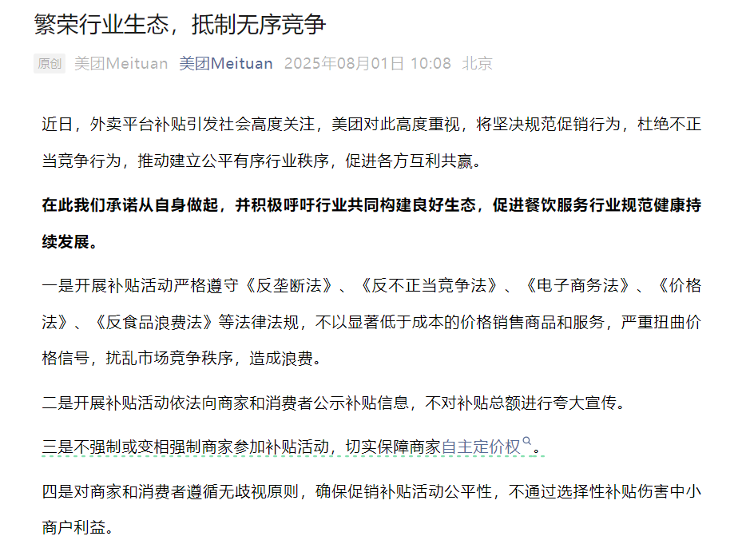 繁荣行业生态，抵制无序竞争

原创 美团Meituan 美团Meituan 2025年08月01日 10:08 北京

近日，外卖平台补贴引发社会高度关注，美团对此高度重视，将坚决规范促销行为，杜绝不正当竞争行为，推动建立公平有序行业秩序，促进各方互利共赢。

在此我们承诺从自身做起，并积极呼吁行业共同构建良好生态，促进餐饮服务行业规范健康持续发展。

一是开展补贴活动严格遵守《反垄断法》、《反不正当竞争法》、《电子商务法》、《价格法》、《反食品浪费法》等法律法规，不以显著低于成本的价格销售商品和服务，严重扭曲价格信号，扰乱市场竞争秩序，造成浪费。

二是开展补贴活动依法向商家和消费者公示补贴信息，不对补贴总额进行夸大宣传。

三是不强制或变相强制商家参加补贴活动，切实保障商家自主定价权。

四是对商家和消费者遵循无歧视原则，确保促销补贴活动公平性，不通过选择性补贴伤害中小商户利益。